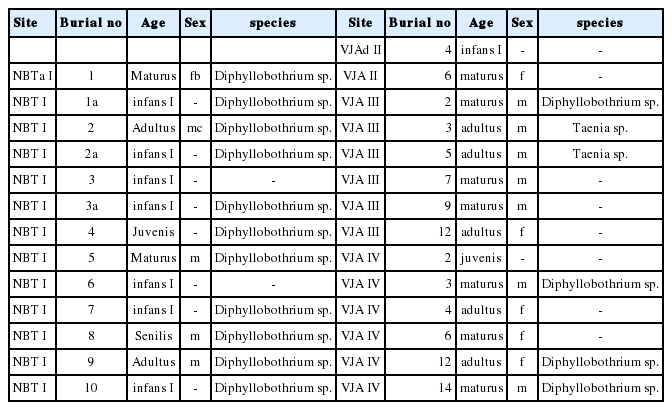 | Site | Burial no | Age | Sex | species | Site | Burial no | Age | Sex | species |
|---|---|---|---|---|---|---|---|---|---|
| | | | | | VJAd II | 4 | infans I | - | - |
| NBTa I | 1 | Maturus | fb | Diphyllobothrium sp. | VJA II | 6 | maturus | f | - |
| NBT I | 1a | infans I | - | Diphyllobothrium sp. | VJA III | 2 | maturus | m | Diphyllobothrium sp. |
| NBT I | 2 | Adultus | mc | Diphyllobothrium sp. | VJA III | 3 | adultus | m | Taenia sp. |
| NBT I | 2a | infans I | - | Diphyllobothrium sp. | VJA III | 5 | adultus | m | Taenia sp. |
| NBT I | 3 | infans I | - | - | VJA III | 7 | maturus | m | - |
| NBT I | 3a | infans I | - | Diphyllobothrium sp. | VJA III | 9 | maturus | m | - |
| NBT I | 4 | Juvenis | - | Diphyllobothrium sp. | VJA III | 12 | adultus | f | - |
| NBT I | 5 | Maturus | m | Diphyllobothrium sp. | VJA IV | 2 | juvenis | - | - |
| NBT I | 6 | infans I | - | - | VJA IV | 3 | maturus | m | Diphyllobothrium sp. |
| NBT I | 7 | infans I | - | Diphyllobothrium sp. | VJA IV | 4 | adultus | f | - |
| NBT I | 8 | Senilis | m | Diphyllobothrium sp. | VJA IV | 6 | maturus | f | - |
| NBT I | 9 | Adultus | m | Diphyllobothrium sp. | VJA IV | 12 | adultus | f | Diphyllobothrium sp. |
| NBT I | 10 | infans I | - | Diphyllobothrium sp. | VJA IV | 14 | maturus | m | Diphyllobothrium sp. |